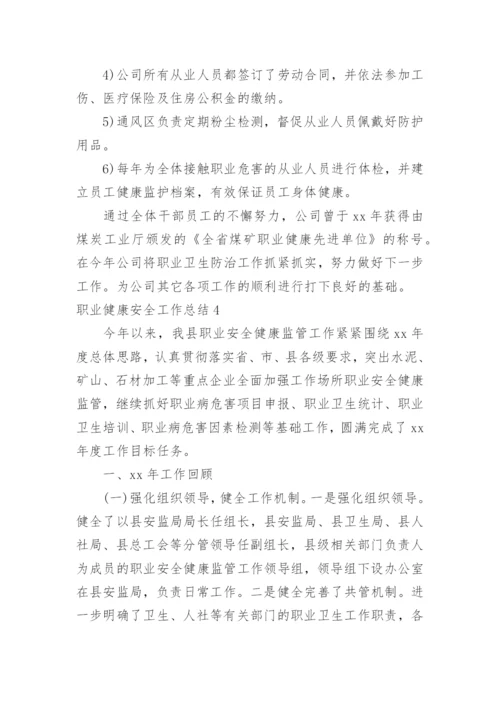 4)公司所有从业人员都签订了劳动合同，并依法参加工伤、医疗保险及住房公积金的缴纳。

5)通风区负责定期粉尘检测，督促从业人员佩戴好防护用品。

6)每年为全体接触职业危害的从业人员进行体检，并建立员工健康监护档案，有效保证员工身体健康。

通过全体干部员工的不懈努力，公司曾于xx年获得由煤炭工业厅颁发的《全省煤矿职业健康先进单位》的称号。在今年公司将职业卫生防治工作抓紧抓实，努力做好下一步工作。为公司其它各项工作的顺利进行打下良好的基础。

职业健康安全工作总结4

今年以来，我县职业安全健康监管工作紧紧围绕xx年度总体思路，认真贯彻落实省、市、县各级要求，突出水泥、矿山、石材加工等重点企业全面加强工作场所职业安全健康监管，继续抓好职业病危害项目申报、职业卫生统计、职业卫生培训、职业病危害因素检测等基础工作，圆满完成了xx年度工作目标任务。

一、xx年工作回顾

(一)强化组织领导，健全工作机制。一是强化组织领导。健全了以县安监局局长任组长，县安监局、县卫生局、县人社局、县总工会等分管领导任副组长，县级相关部门负责人为成员的职业安全健康监管工作领导组，领导组下设办公室在县安监局，负责日常工作。二是健全完善了共管机制。进一步明确了卫生、人社等有关部门的职业卫生工作职责，各